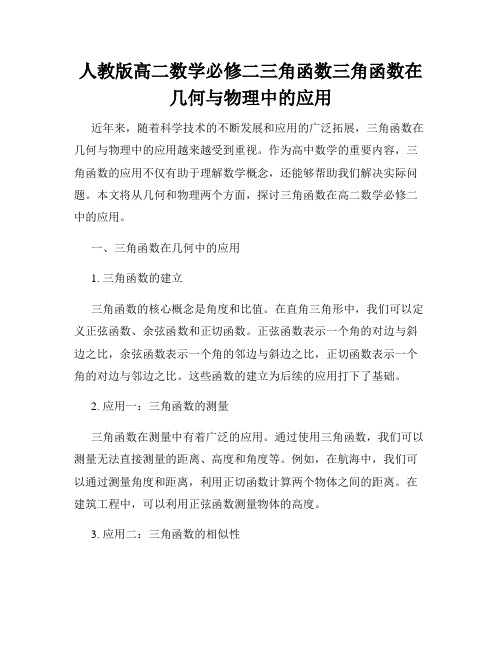 人教版高二数学必修二三角函数三角函数在几何与物理中的应用

近年来，随着科学技术的不断发展和应用的广泛拓展，三角函数在几何与物理中的应用越来越受到重视。作为高中数学的重要内容，三角函数的应用不仅有助于理解数学概念，还能够帮助我们解决实际问题。本文将从几何和物理两个方面，探讨三角函数在高二数学必修二中的应用。

一、三角函数在几何中的应用

1. 三角函数的建立

三角函数的核心概念是角度和比值。在直角三角形中，我们可以定义正弦函数、余弦函数和正切函数。正弦函数表示一个角的对边与斜边之比，余弦函数表示一个角的邻边与斜边之比，正切函数表示一个角的对边与邻边之比。这些函数的建立为后续的应用打下了基础。

2. 应用一：三角函数的测量

三角函数在测量中有着广泛的应用。通过使用三角函数，我们可以测量无法直接测量的距离、高度和角度等。例如，在航海中，我们可以通过测量角度和距离，利用正切函数计算两个物体之间的距离。在建筑工程中，可以利用正弦函数测量物体的高度。

3. 应用二：三角函数的相似性